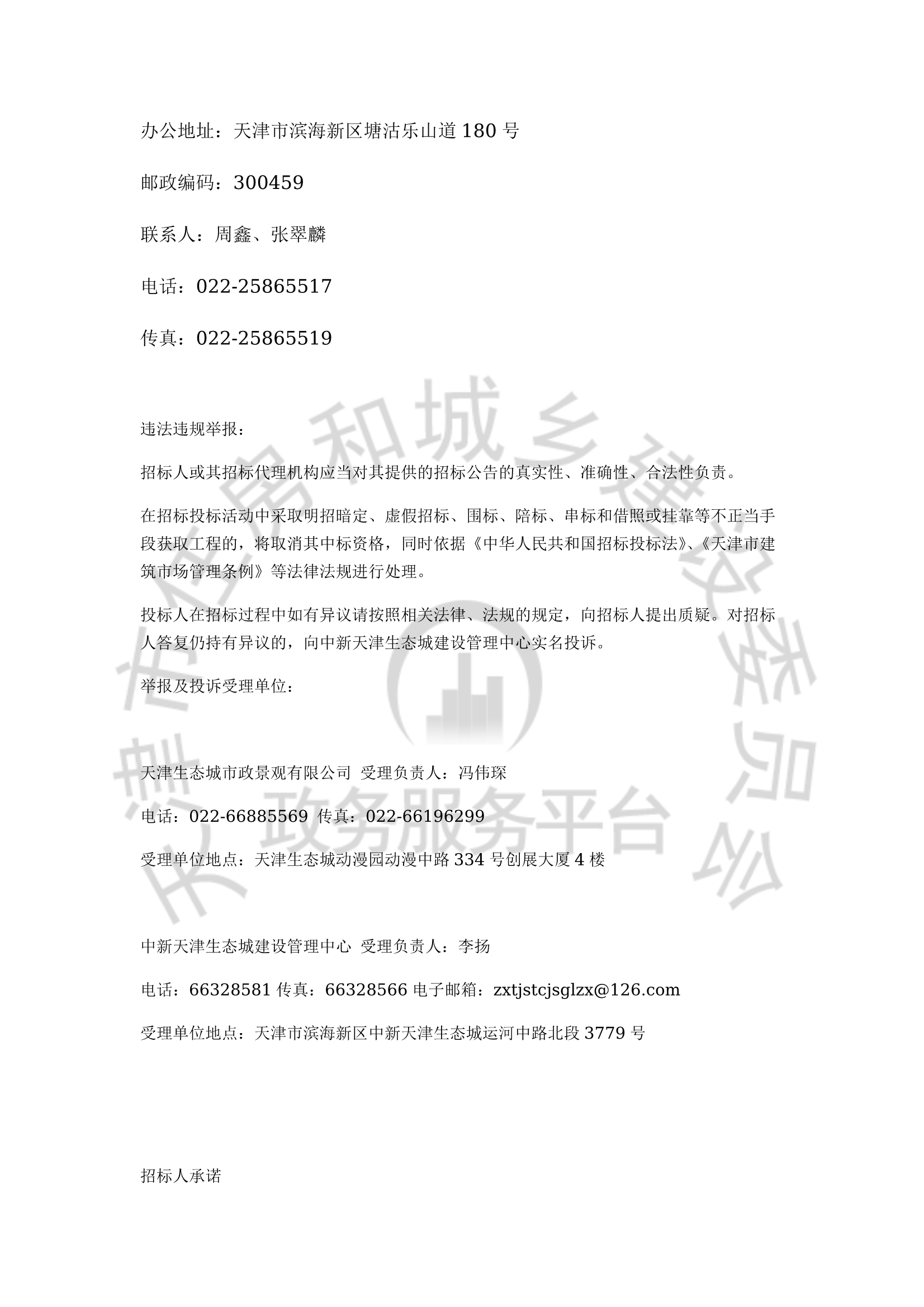 办公地址：天津市滨海新区塘沽乐山道 180 号

邮政编码：300459

联系人：周鑫、张翠麟

电话：022-25865517

传真：022-25865519

违法违规举报：

招标人或其招标代理机构应当对其提供的招标公告的真实性、准确性、合法性负责。

在招标投标活动中采取明招暗定、虚假招标、围标、陪标、串标和借照或挂靠等不正当手段获取工程的，将取消其中标资格，同时依据《中华人民共和国招标投标法》、《天津市建筑市场管理条例》等法律法规进行处理。

投标人在招标过程中如有异议请按照相关法律、法规的规定，向招标人提出质疑。对招标人答复仍持有异议的，向中新天津生态城建设管理中心实名投诉。

举报及投诉受理单位：

天津生态城市政景观有限公司 受理负责人：冯伟琛

电话：022-66885569 传真：022-66196299

受理单位地点：天津生态城动漫园动漫中路 334 号创展大厦 4 楼

中新天津生态城建设管理中心 受理负责人：李扬

电话：66328581 传真：66328566 电子邮箱：zxtjstcjsglzx@126.com

受理单位地点：天津市滨海新区中新天津生态城运河中路北段 3779 号

招标人承诺

天津市住房和城乡建设委员会 政务服务平台